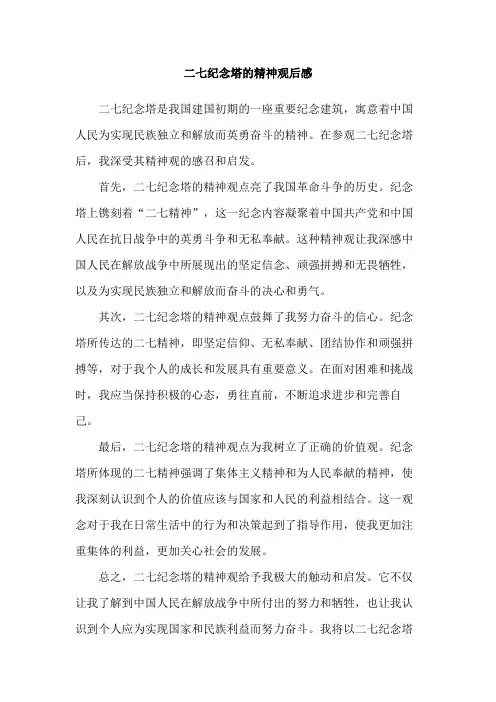 二七纪念塔的精神观后感

二七纪念塔是我国建国初期的一座重要纪念建筑，寓意着中国人民为实现民族独立和解放而英勇奋斗的精神。在参观二七纪念塔后，我深受其精神观的感召和启发。

首先，二七纪念塔的精神观点亮了我国革命斗争的历史。纪念塔上镌刻着“二七精神”，这一纪念内容凝聚着中国共产党和中国人民在抗日战争中的英勇斗争和无私奉献。这种精神观让我深感中国人民在解放战争中所展现出的坚定信念、顽强拼搏和无畏牺牲，以及为实现民族独立和解放而奋斗的决心和勇气。

其次，二七纪念塔的精神观点鼓舞了我努力奋斗的信心。纪念塔所传达的二七精神，即坚定信仰、无私奉献、团结协作和顽强拼搏等，对于我个人的成长和发展具有重要意义。在面对困难和挑战时，我应当保持积极的心态，勇往直前，不断追求进步和完善自己。

最后，二七纪念塔的精神观点为我树立了正确的价值观。纪念塔所体现的二七精神强调了集体主义精神和为人民奉献的精神，使我深刻认识到个人的价值应该与国家和人民的利益相结合。这一观念对于我在日常生活中的行为和决策起到了指导作用，使我更加注重集体的利益，更加关心社会的发展。

总之，二七纪念塔的精神观给予我极大的触动和启发。它不仅让我了解到中国人民在解放战争中所付出的努力和牺牲，也让我认识到个人应为实现国家和民族利益而努力奋斗。我将以二七纪念塔